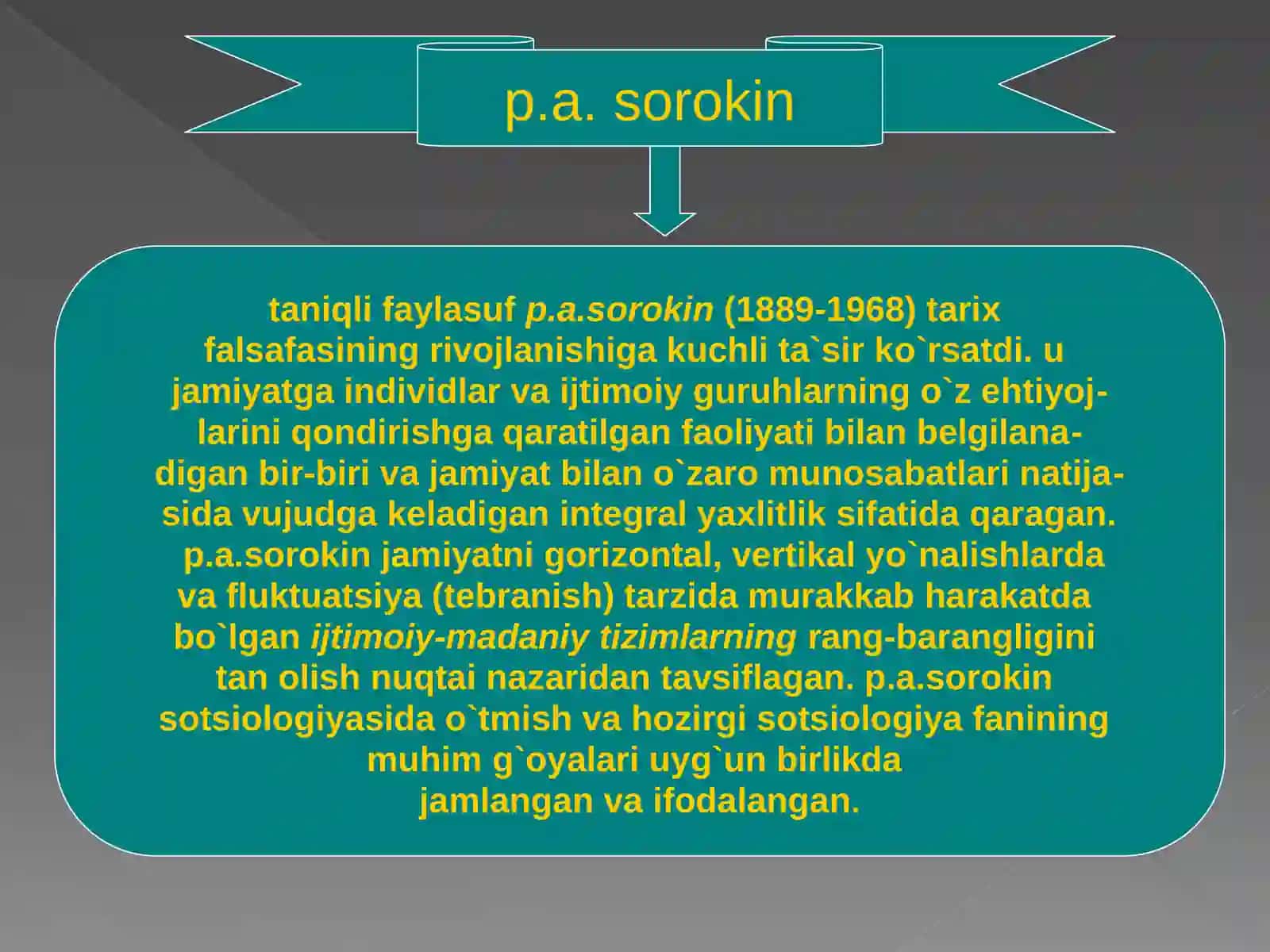 p.a. sorokin

taniqli faylasuf p.a.sorokin (1889-1968) tarix falsafasining rivojlanishiga kuchli ta`sir ko`rsatdi. u jamiyatga individlar va ijtimoiy guruhlarning o`z ehtiyojlarini qondirishga qaratilgan faoliyati bilan belgilanadigan bir-biri va jamiyat bilan o`zaro munosabatlari natijasida vujudga keladigan integral yaxlitlik sifatida qaragan. p.a.sorokin jamiyatni gorizontal, vertikal yo`nalishlarda va fluktuatsiya (tebranish) tarzida murakkab harakatda bo`lgan ijtimoiy-madaniy tizimlarning rang-barangligini tan olish nuqtai nazaridan tavsiflagan. p.a.sorokin sotsiologiyasida o`tmish va hozirgi sotsiologiya fanining muhim g`oyalari uyg`un birlikda jamlangan va ifodalangan.